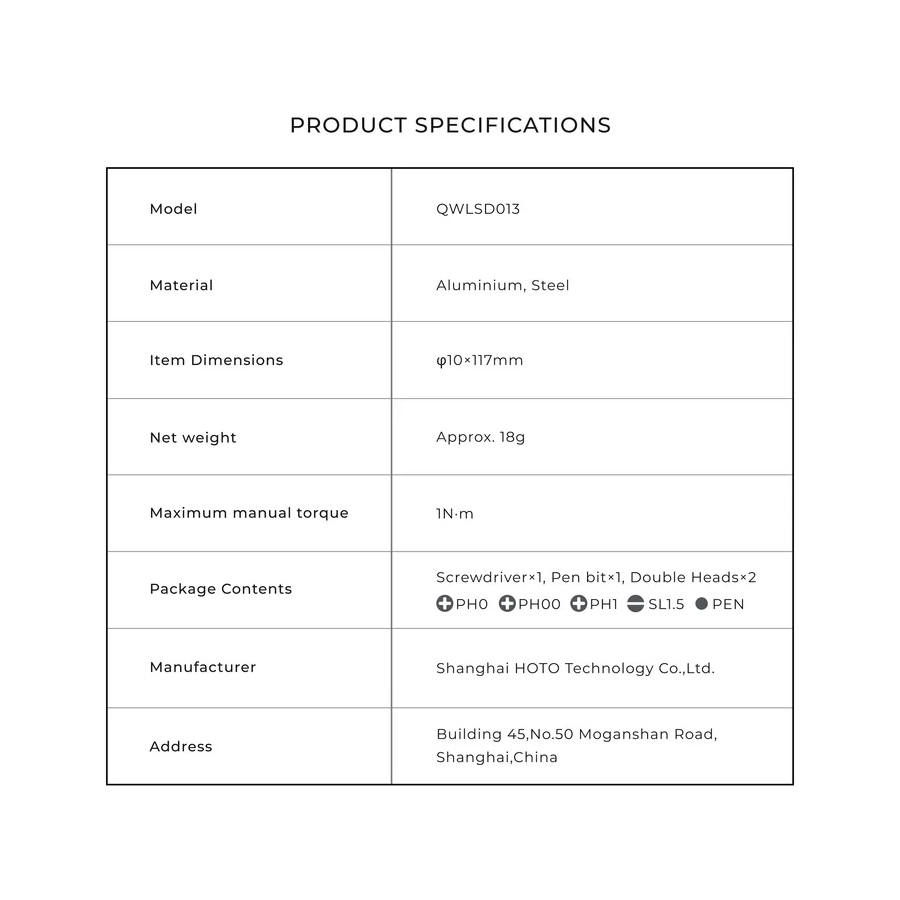 PRODUCT SPECIFICATIONS

| Model | QWLSD013 |
|---|---|
| Material | Aluminium, Steel |
| Item Dimensions | φ10×117mm |
| Net weight | Approx. 18g |
| Maximum manual torque | 1N·m |
| Package Contents | Screwdriver×1, Pen bit×1, Double Heads×2 PH0 PH00 PH1 SL1.5 PEN |
| Manufacturer | Shanghai HOTO Technology Co.,Ltd. |
| Address | Building 45,No.50 Moganshan Road, Shanghai,China |